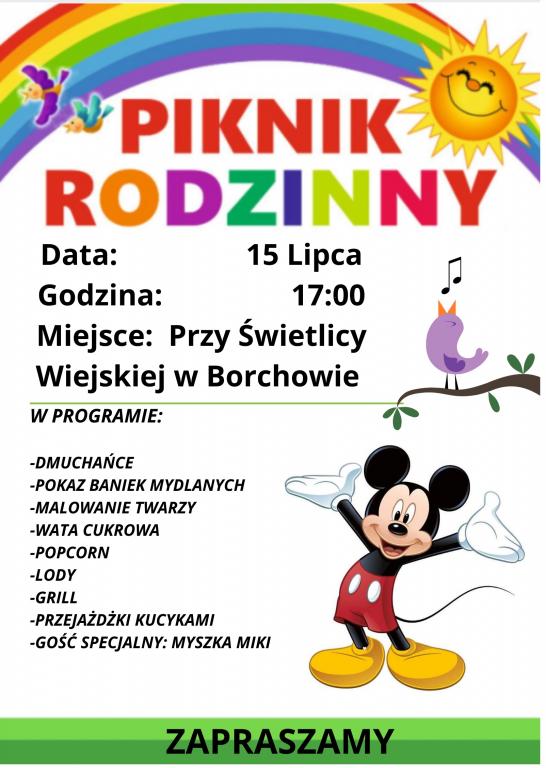 PIKNIK RODZINNY

Data: 15 Lipca
Godzina: 17:00
Miejsce: Przy Świetlicy Wiejskiej w Borchowie

W PROGRAMIE:

-DMUCHAŃCE
-POKAZ BANIEK MYDLANYCH
-MALOWANIE TWARZY
-WATA CUKROWA
-POPCORN
-LODY
-GRILL
-PRZEJAŻDŻKI KUCYKAMI
-GOŚĆ SPECJALNY: MYSZKA MIKI

ZAPRASZAMY